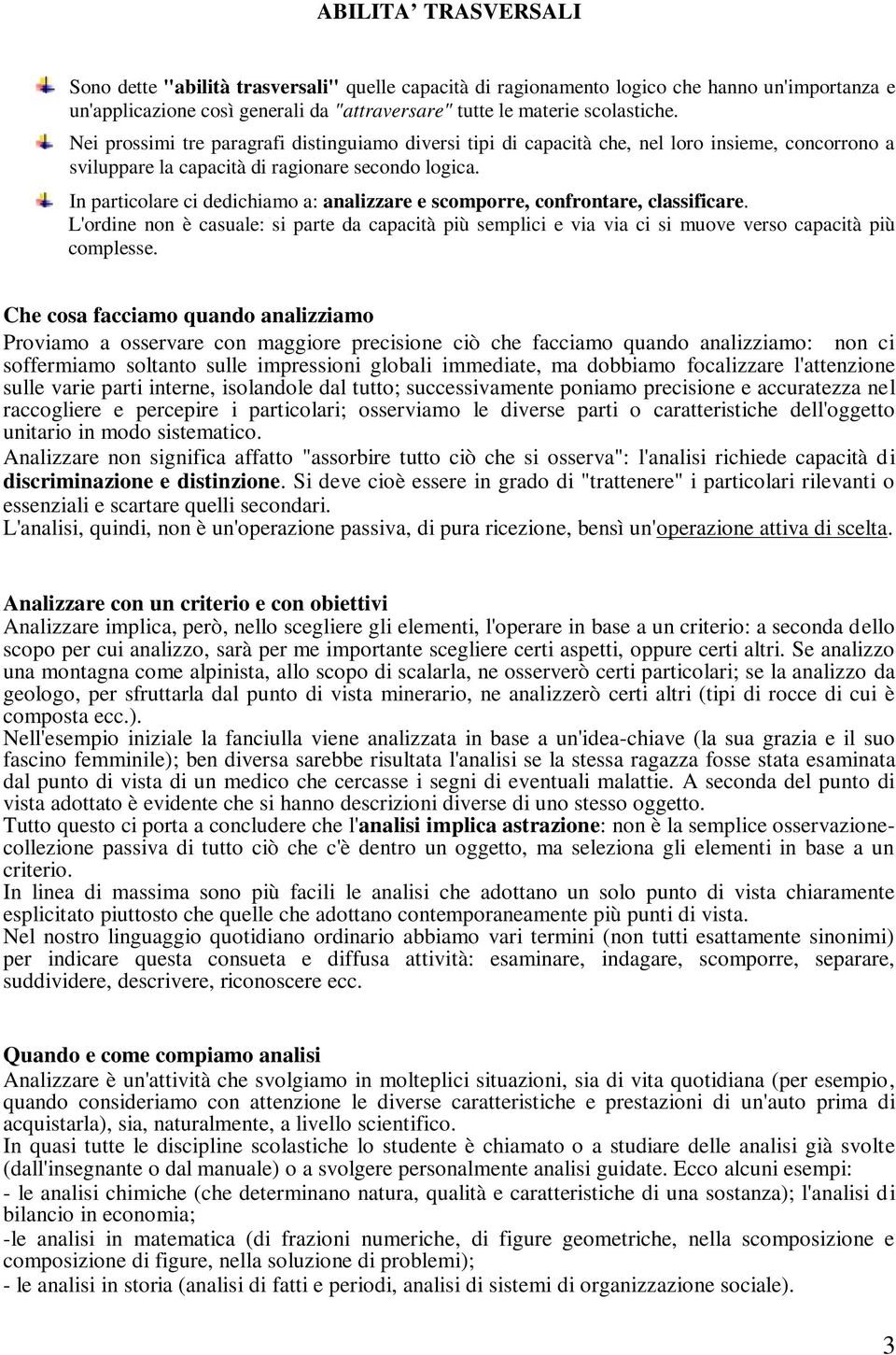 ABILITA' TRASVERSALI

Sono dette "abilità trasversali" quelle capacità di ragionamento logico che hanno un'importanza e un'applicazione così generali da "attraversare" tutte le materie scolastiche.

Nei prossimi tre paragrafi distinguiamo diversi tipi di capacità che, nel loro insieme, concorrono a sviluppare la capacità di ragionare secondo logica.

In particolare ci dedichiamo a: analizzare e scomporre, confrontare, classificare. L'ordine non è casuale: si parte da capacità più semplici e via via ci si muove verso capacità più complesse.

Che cosa facciamo quando analizziamo
Proviamo a osservare con maggiore precisione ciò che facciamo quando analizziamo: non ci soffermiamo soltanto sulle impressioni globali immediate, ma dobbiamo focalizzare l'attenzione sulle varie parti interne, isolandole dal tutto; successivamente poniamo precisione e accuratezza nel raccogliere e percepire i particolari; osserviamo le diverse parti o caratteristiche dell'oggetto unitario in modo sistematico.
Analizzare non significa affatto "assorbire tutto ciò che si osserva": l'analisi richiede capacità di discriminazione e distinzione. Si deve cioè essere in grado di "trattenere" i particolari rilevanti o essenziali e scartare quelli secondari.
L'analisi, quindi, non è un'operazione passiva, di pura ricezione, bensì un'operazione attiva di scelta.

Analizzare con un criterio e con obiettivi
Analizzare implica, però, nello scegliere gli elementi, l'operare in base a un criterio: a seconda dello scopo per cui analizzo, sarà per me importante scegliere certi aspetti, oppure certi altri. Se analizzo una montagna come alpinista, allo scopo di scalarla, ne osserverò certi particolari; se la analizzo da geologo, per sfruttarla dal punto di vista minerario, ne analizzerò certi altri (tipi di rocce di cui è composta ecc.).
Nell'esempio iniziale la fanciulla viene analizzata in base a un'idea-chiave (la sua grazia e il suo fascino femminile); ben diversa sarebbe risultata l'analisi se la stessa ragazza fosse stata esaminata dal punto di vista di un medico che cercasse i segni di eventuali malattie. A seconda del punto di vista adottato è evidente che si hanno descrizioni diverse di uno stesso oggetto.
Tutto questo ci porta a concludere che l'analisi implica astrazione: non è la semplice osservazione-collezione passiva di tutto ciò che c'è dentro un oggetto, ma seleziona gli elementi in base a un criterio.
In linea di massima sono più facili le analisi che adottano un solo punto di vista chiaramente esplicitato piuttosto che quelle che adottano contemporaneamente più punti di vista.
Nel nostro linguaggio quotidiano ordinario abbiamo vari termini (non tutti esattamente sinonimi) per indicare questa consueta e diffusa attività: esaminare, indagare, scomporre, separare, suddividere, descrivere, riconoscere ecc.

Quando e come compiamo analisi
Analizzare è un'attività che svolgiamo in molteplici situazioni, sia di vita quotidiana (per esempio, quando consideriamo con attenzione le diverse caratteristiche e prestazioni di un'auto prima di acquistarla), sia, naturalmente, a livello scientifico.
In quasi tutte le discipline scolastiche lo studente è chiamato o a studiare delle analisi già svolte (dall'insegnante o dal manuale) o a svolgere personalmente analisi guidate. Ecco alcuni esempi:
- le analisi chimiche (che determinano natura, qualità e caratteristiche di una sostanza); l'analisi di bilancio in economia;
-le analisi in matematica (di frazioni numeriche, di figure geometriche, nella scomposizione e composizione di figure, nella soluzione di problemi);
- le analisi in storia (analisi di fatti e periodi, analisi di sistemi di organizzazione sociale).

3